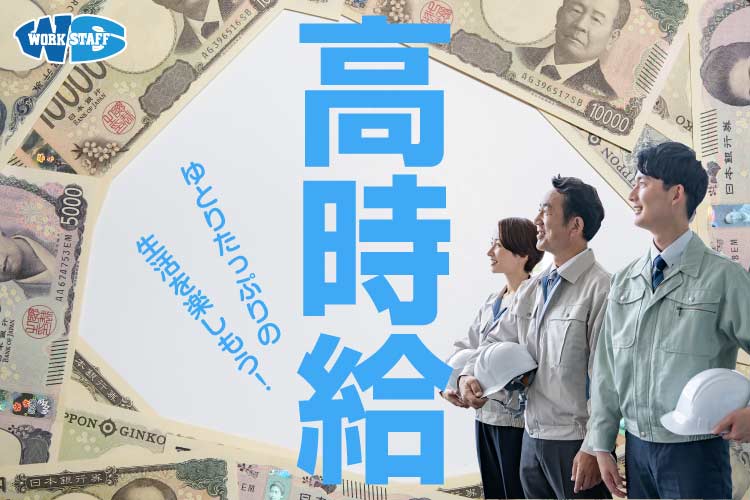 WORK STAFF

高時給

ゆとりたっぷりの
生活を楽しもう!